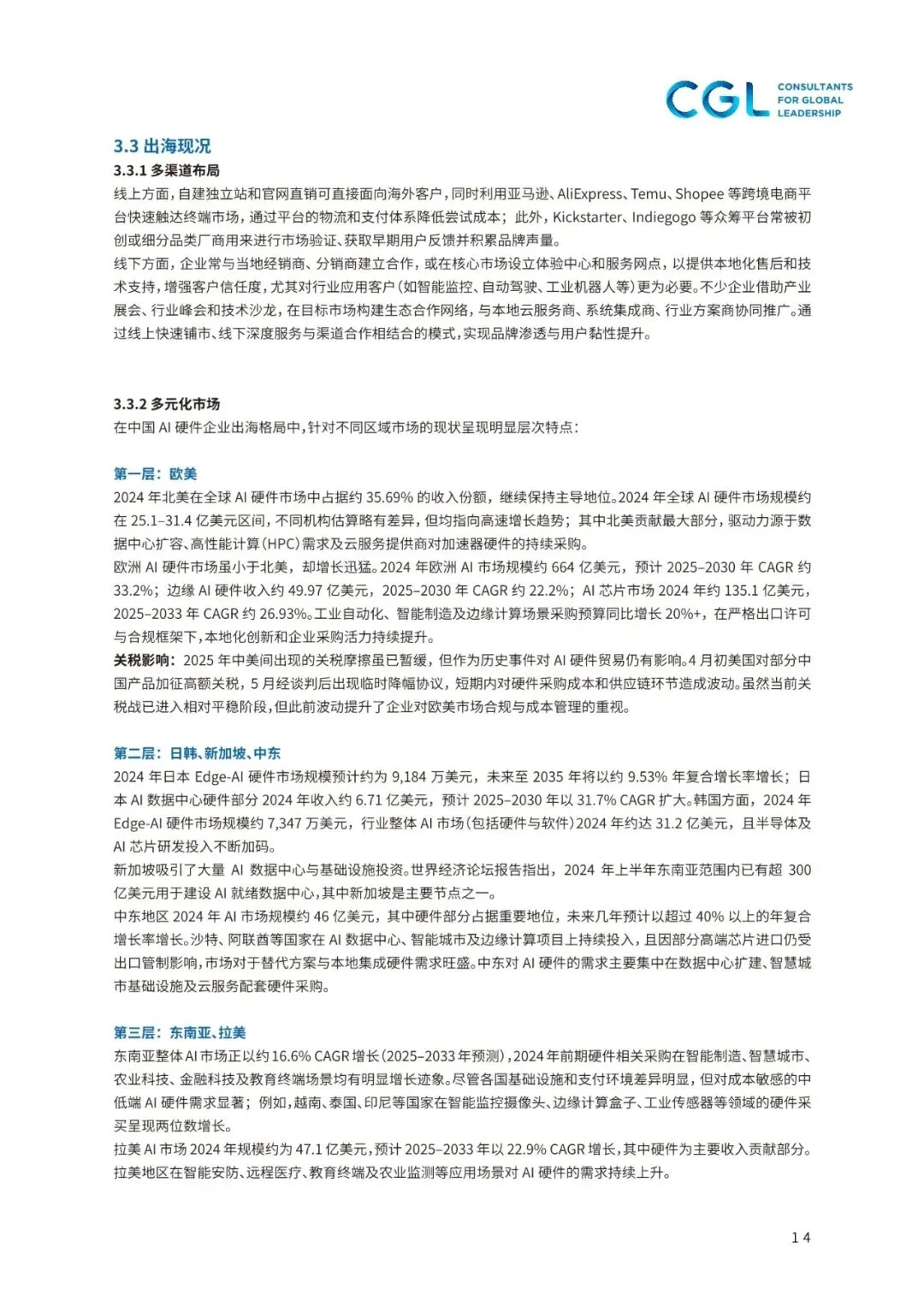 CGL CONSULTANTS FOR GLOBAL LEADERSHIP

3.3 出海现况

3.3.1 多渠道布局

线上方面，自建独立站和官网直销可直接面向海外客户，同时利用亚马逊、AliExpress、Temu、Shopee 等跨境电商平台快速触达终端市场，通过平台的物流和支付体系降低尝试成本；此外，Kickstarter、Indiegogo 等众筹平台常被初创或细分品类厂商用来进行市场验证、获取早期用户反馈并积累品牌声量。

线下方面，企业常与当地经销商、分销商建立合作，或在核心市场设立体验中心和服务网点，以提供本地化售后和技术支持，增强客户信任度，尤其对行业应用客户（如智能监控、自动驾驶、工业机器人等）更为必要。不少企业借助产业展会、行业峰会和技术沙龙，在目标市场构建生态合作网络，与本地云服务商、系统集成商、行业方案商协同推广。通过线上快速铺市、线下深度服务与渠道合作相结合的模式，实现品牌渗透与用户黏性提升。

3.3.2 多元化市场

在中国 AI 硬件企业出海格局中，针对不同区域市场的现状呈现明显层次特点：

第一层：欧美

2024 年北美在全球 AI 硬件市场中占据约 35.69% 的收入份额，继续保持主导地位。2024 年全球 AI 硬件市场规模约在 25.1–31.4 亿美元区间，不同机构估算略有差异，但均指向高速增长趋势；其中北美贡献最大部分，驱动力源于数据中心扩容、高性能计算（HPC）需求及云服务提供商对加速器硬件的持续采购。

欧洲 AI 硬件市场虽小于北美，却增长迅猛。2024 年欧洲 AI 市场规模约 664 亿美元，预计 2025–2030 年 CAGR 约 33.2%；边缘 AI 硬件收入约 49.97 亿美元，2025–2030 年 CAGR 约 22.2%；AI 芯片市场 2024 年约 135.1 亿美元，2025–2033 年 CAGR 约 26.93%。工业自动化、智能制造及边缘计算场景采购预算同比增长 20%+，在严格出口许可与合规框架下，本地化创新和企业采购活力持续提升。

关税影响：2025 年中美间出现的关税摩擦虽已暂缓，但作为历史事件对 AI 硬件贸易仍有影响。4 月初美国对部分中国产品加征高额关税，5 月经谈判后出现临时降幅协议，短期内对硬件采购成本和供应链环节造成波动。虽然当前关税战已进入相对平稳阶段，但此前波动提升了企业对欧美市场合规与成本管理的重视。

第二层：日韩、新加坡、中东

2024 年日本 Edge-AI 硬件市场规模预计约为 9,184 万美元，未来至 2035 年将以约 9.53% 年复合增长率增长；日本 AI 数据中心硬件部分 2024 年收入约 6.71 亿美元，预计 2025–2030 年以 31.7% CAGR 扩大。韩国方面，2024 年 Edge-AI 硬件市场规模约 7,347 万美元，行业整体 AI 市场（包括硬件与软件）2024 年约达 31.2 亿美元，且半导体及 AI 芯片研发投入不断加码。

新加坡吸引了大量 AI 数据中心与基础设施投资。世界经济论坛报告指出，2024 年上半年东南亚范围内已有超 300 亿美元用于建设 AI 就绪数据中心，其中新加坡是主要节点之一。

中东地区 2024 年 AI 市场规模约 46 亿美元，其中硬件部分占据重要地位，未来几年预计以超过 40% 以上的年复合增长率增长。沙特、阿联酋等国家在 AI 数据中心、智能城市及边缘计算项目上持续投入，且因部分高端芯片进口仍受出口管制影响，市场对于替代方案与本地集成硬件需求旺盛。中东对 AI 硬件的需求主要集中在数据中心扩建、智慧城市基础设施及云服务配套硬件采购。

第三层：东南亚、拉美

东南亚整体 AI 市场正以约 16.6% CAGR 增长（2025–2033 年预测），2024 年前期硬件相关采购在智能制造、智慧城市、农业科技、金融科技及教育终端场景均有明显增长迹象。尽管各国基础设施和支付环境差异明显，但对成本敏感的中低端 AI 硬件需求显著；例如，越南、泰国、印尼等国家在智能监控摄像头、边缘计算盒子、工业传感器等领域的硬件采买呈现两位数增长。

拉美 AI 市场 2024 年规模约为 47.1 亿美元，预计 2025–2033 年以 22.9% CAGR 增长，其中硬件为主要收入贡献部分。拉美地区在智能安防、远程医疗、教育终端及农业监测等应用场景对 AI 硬件的需求持续上升。

14